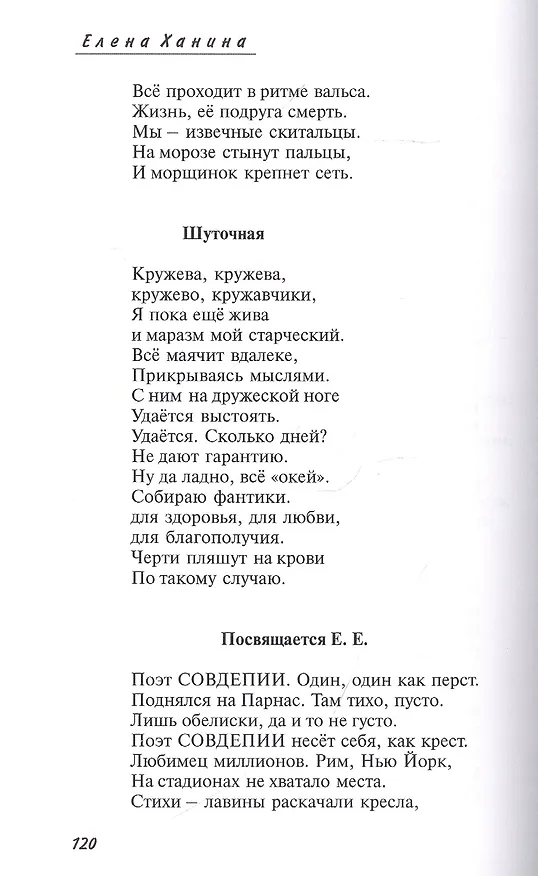 Елена Ханина

Всё проходит в ритме вальса.
Жизнь, её подруга смерть.
Мы – извечные скитальцы.
На морозе стынут пальцы,
И морщинок крепнет сеть.

Шуточная

Кружева, кружева,
кружево, кружавчики,
Я пока ещё жива
и маразм мой старческий.
Всё маячит вдалеке,
Прикрываясь мыслями.
С ним на дружеской ноге
Удаётся выстоять.
Удаётся. Сколько дней?
Не дают гарантию.
Ну да ладно, всё «окей».
Собираю фантики.
для здоровья, для любви,
для благополучия.
Черти пляшут на крови
По такому случаю.

Посвящается Е. Е.

Поэт СОВДЕПИИ. Один, один как перст.
Поднялся на Парнас. Там тихо, пусто.
Лишь обелиски, да и то не густо.
Поэт СОВДЕПИИ несёт себя, как крест.
Любимец миллионов. Рим, Нью Йорк,
На стадионах не хватало места.
Стихи – лавины раскачали кресла,

120